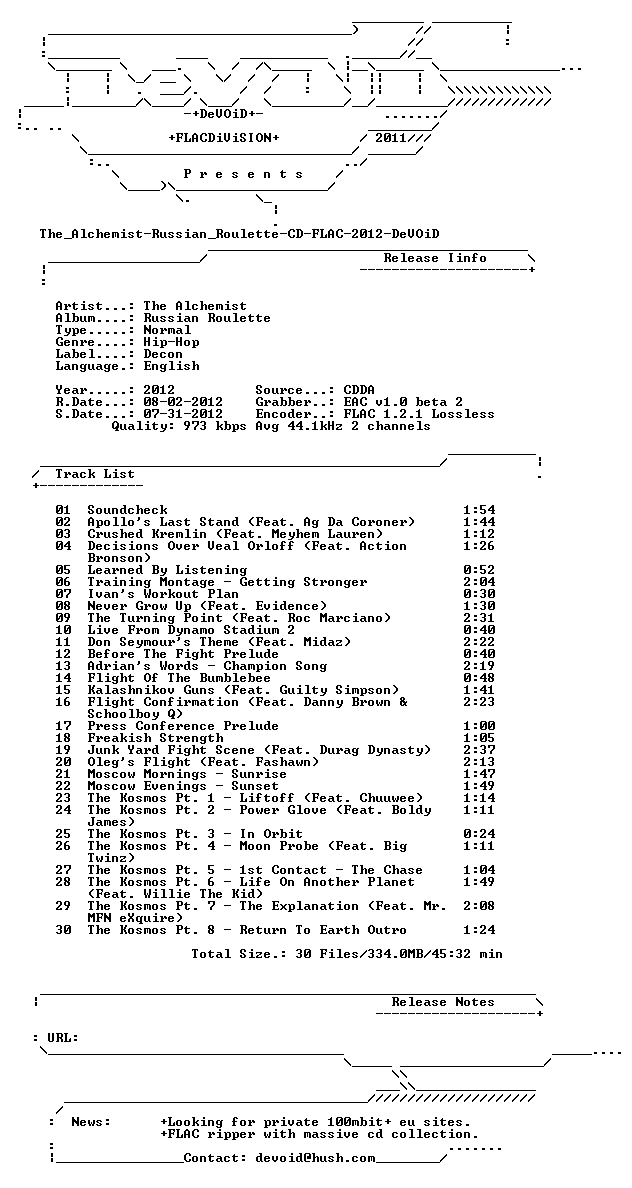 -+DeVOiD+-

+FLACDiViSION+

2011

P r e s e n t s

The_Alchemist-Russian_Roulette-CD-FLAC-2012-DeVOiD

Release Iinfo

Artist...: The Alchemist
Album....: Russian Roulette
Type.....: Normal
Genre....: Hip-Hop
Label....: Decon
Language.: English

Year.....: 2012
Source...: CDDA
R.Date...: 08-02-2012
Grabber..: EAC v1.0 beta 2
S.Date...: 07-31-2012
Encoder..: FLAC 1.2.1 Lossless
Quality: 973 kbps Avg 44.1kHz 2 channels

Track List

01 Soundcheck 1:54
02 Apollo's Last Stand (Feat. Ag Da Coroner) 1:44
03 Crushed Kremlin (Feat. Meyhem Lauren) 1:12
04 Decisions Over Veal Orloff (Feat. Action Bronson) 1:26
05 Learned By Listening 0:52
06 Training Montage - Getting Stronger 2:04
07 Ivan's Workout Plan 0:30
08 Never Grow Up (Feat. Evidence) 1:30
09 The Turning Point (Feat. Roc Marciano) 2:31
10 Live From Dynamo Stadium 2 0:40
11 Don Seymour's Theme (Feat. Midaz) 2:22
12 Before The Fight Prelude 0:40
13 Adrian's Words - Champion Song 2:19
14 Flight Of The Bumblebee 0:48
15 Kalashnikov Guns (Feat. Guilty Simpson) 1:41
16 Flight Confirmation (Feat. Danny Brown & Schoolboy Q) 2:23
17 Press Conference Prelude 1:00
18 Freakish Strength 1:05
19 Junk Yard Fight Scene (Feat. Durag Dynasty) 2:37
20 Oleg's Flight (Feat. Fashawn) 2:13
21 Moscow Mornings - Sunrise 1:47
22 Moscow Evenings - Sunset 1:49
23 The Kosmos Pt. 1 - Liftoff (Feat. Chuuwee) 1:14
24 The Kosmos Pt. 2 - Power Glove (Feat. Boldy James) 1:11
25 The Kosmos Pt. 3 - In Orbit 0:24
26 The Kosmos Pt. 4 - Moon Probe (Feat. Big Twinz) 1:11
27 The Kosmos Pt. 5 - 1st Contact - The Chase 1:04
28 The Kosmos Pt. 6 - Life On Another Planet (Feat. Willie The Kid) 1:49
29 The Kosmos Pt. 7 - The Explanation (Feat. Mr. MFN eXquire) 2:08
30 The Kosmos Pt. 8 - Return To Earth Outro 1:24

Total Size.: 30 Files/334.0MB/45:32 min

Release Notes

: URL:

: News: +Looking for private 100mbit+ eu sites.
+FLAC ripper with massive cd collection.

Contact: devoid@hush.com